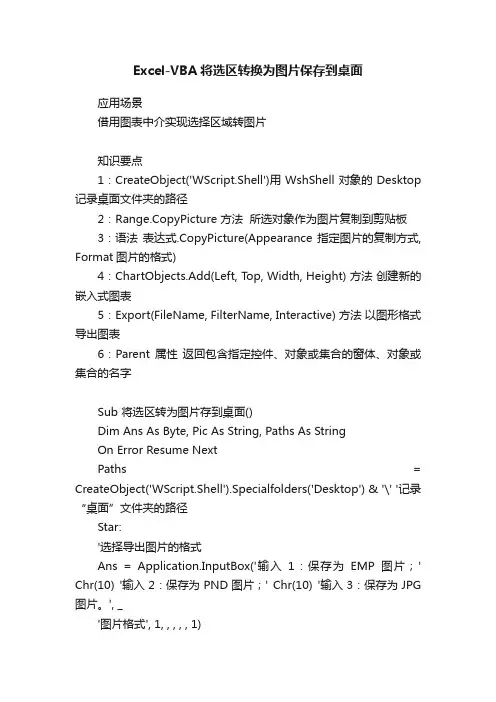 Excel-VBA 将选区转换为图片保存到桌面

应用场景
借用图表中介实现选择区域转图片

知识要点
1：CreateObject('WScript.Shell')用 WshShell 对象的 Desktop 记录桌面文件夹的路径
2：Range.CopyPicture 方法 所选对象作为图片复制到剪贴板
3：语法 表达式.CopyPicture(Appearance 指定图片的复制方式, Format 图片的格式)
4：ChartObjects.Add(Left, Top, Width, Height) 方法 创建新的嵌入式图表
5：Export(FileName, FilterName, Interactive) 方法 以图形格式导出图表
6：Parent 属性 返回包含指定控件、对象或集合的窗体、对象或集合的名字

Sub 将选区转为图片存到桌面()
Dim Ans As Byte, Pic As String, Paths As String
On Error Resume Next
Paths = CreateObject('WScript.Shell').Specialfolders('Desktop') & '\' '记录“桌面”文件夹的路径
Star:
'选择导出图片的格式
Ans = Application.InputBox('输入 1：保存为 EMP 图片；' Chr(10) '输入 2：保存为 PND 图片；' Chr(10) '输入 3：保存为 JPG 图片。', _
'图片格式', 1, , , , , 1)